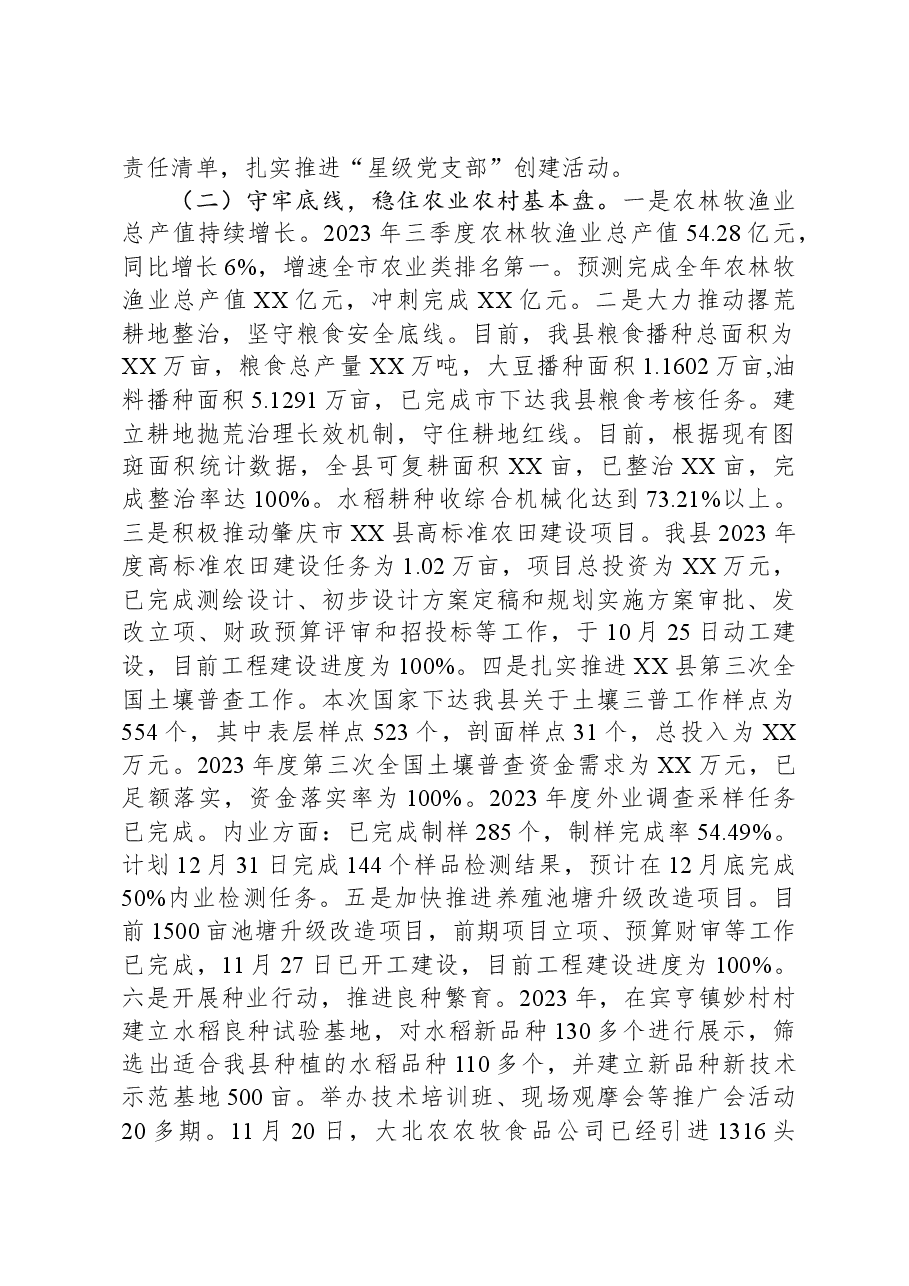 责任清单，扎实推进“星级党支部”创建活动。

（二）守牢底线，稳住农业农村基本盘。一是农林牧渔业总产值持续增长。2023年三季度农林牧渔业总产值54.28亿元，同比增长6%，增速全市农业类排名第一。预测完成全年农林牧渔业总产值XX亿元，冲刺完成XX亿元。二是大力推动撂荒耕地整治，坚守粮食安全底线。目前，我县粮食播种总面积为XX万亩，粮食总产量XX万吨，大豆播种面积1.1602万亩,油料播种面积5.1291万亩，已完成市下达我县粮食考核任务。建立耕地抛荒治理长效机制，守住耕地红线。目前，根据现有图斑面积统计数据，全县可复耕面积XX亩，已整治XX亩，完成整治率达100%。水稻耕种收综合机械化达到73.21%以上。三是积极推动肇庆市XX县高标准农田建设项目。我县2023年度高标准农田建设任务为1.02万亩，项目总投资为XX万元，已完成测绘设计、初步设计方案定稿和规划实施方案审批、发改立项、财政预算评审和招投标等工作，于10月25日动工建设，目前工程建设进度为100%。四是扎实推进XX县第三次全国土壤普查工作。本次国家下达我县关于土壤三普工作样点为554个，其中表层样点523个，剖面样点31个，总投入为XX万元。2023年度第三次全国土壤普查资金需求为XX万元，已足额落实，资金落实率为100%。2023年度外业调查采样任务已完成。内业方面：已完成制样285个，制样完成率54.49%。计划12月31日完成144个样品检测结果，预计在12月底完成50%内业检测任务。五是加快推进养殖池塘升级改造项目。目前1500亩池塘升级改造项目，前期项目立项、预算财审等工作已完成，11月27日已开工建设，目前工程建设进度为100%。六是开展种业行动，推进良种繁育。2023年，在宾亨镇妙村村建立水稻良种试验基地，对水稻新品种130多个进行展示，筛选出适合我县种植的水稻品种110多个，并建立新品种新技术示范基地500亩。举办技术培训班、现场观摩会等推广会活动20多期。11月20日，大北农农牧食品公司已经引进1316头